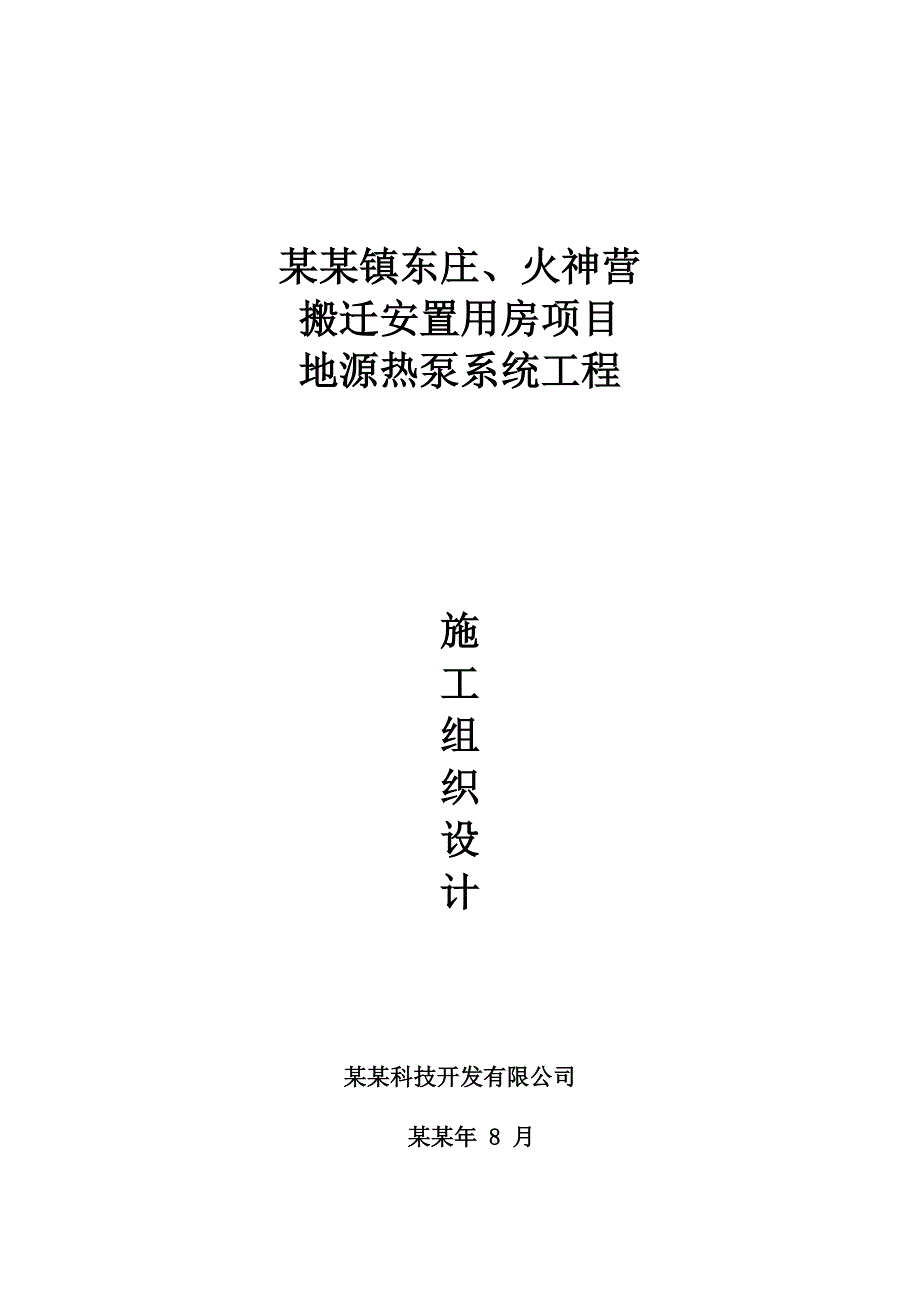 某某镇东庄、火神营
搬迁安置用房项目
地源热泵系统工程

施
工
组
织
设
计

某某科技开发有限公司

某某年 8 月